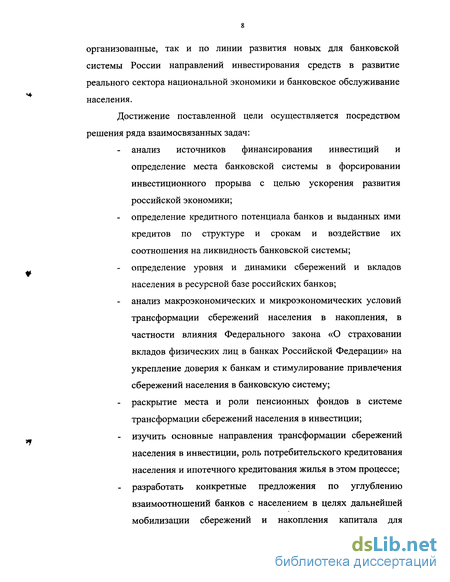 8

организованные, так и по линии развития новых для банковской системы России направлений инвестирования средств в развитие реального сектора национальной экономики и банковское обслуживание населения.

Достижение поставленной цели осуществляется посредством решения ряда взаимосвязанных задач:

- анализ источников финансирования инвестиций и определение места банковской системы в форсировании инвестиционного прорыва с целью ускорения развития российской экономики;
- определение кредитного потенциала банков и выданных ими кредитов по структуре и срокам и воздействие их соотношения на ликвидность банковской системы;
- определение уровня и динамики сбережений и вкладов населения в ресурсной базе российских банков;
- анализ макроэкономических и микроэкономических условий трансформации сбережений населения в накопления, в частности влияния Федерального закона «О страховании вкладов физических лиц в банках Российской Федерации» на укрепление доверия к банкам и стимулирование привлечения сбережений населения в банковскую систему;
- раскрытие места и роли пенсионных фондов в системе трансформации сбережений населения в инвестиции;
- изучить основные направления трансформации сбережений населения в инвестиции, роль потребительского кредитования населения и ипотечного кредитования жилья в этом процессе;
- разработать конкретные предложения по углублению взаимоотношений банков с населением в целях дальнейшей мобилизации сбережений и накопления капитала для

dsLib.net
библиотека диссертаций